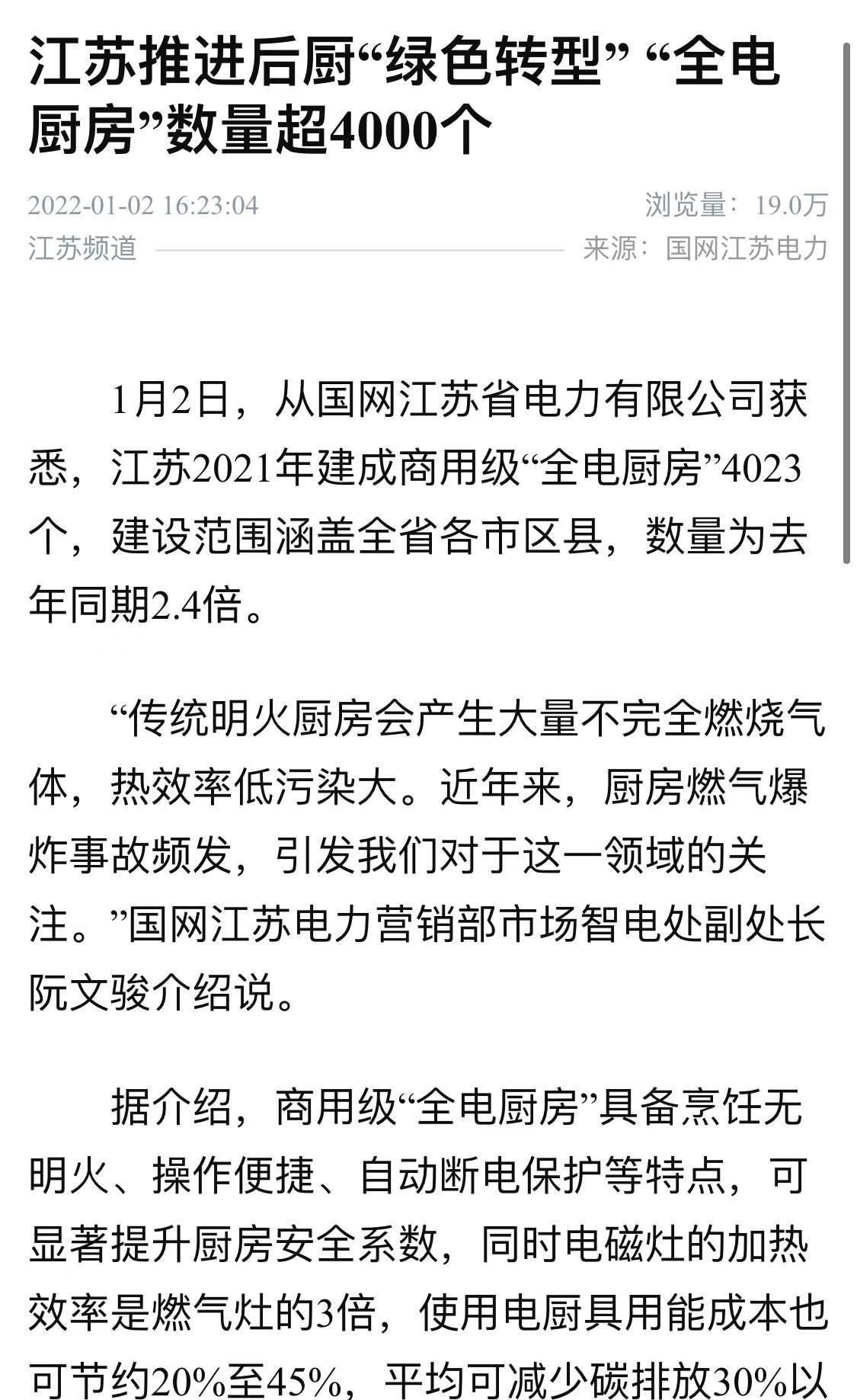 江苏推进后厨“绿色转型” “全电厨房”数量超4000个

2022-01-02 16:23:04
浏览量：19.0万
江苏频道
来源：国网江苏电力

1月2日，从国网江苏省电力有限公司获悉，江苏2021年建成商用级“全电厨房”4023个，建设范围涵盖全省各市区县，数量为去年同期2.4倍。

“传统明火厨房会产生大量不完全燃烧气体，热效率低污染大。近年来，厨房燃气爆炸事故频发，引发我们对于这一领域的关注。”国网江苏电力营销部市场智电处副处长阮文骏介绍说。

据介绍，商用级“全电厨房”具备烹饪无明火、操作便捷、自动断电保护等特点，可显著提升厨房安全系数，同时电磁灶的加热效率是燃气灶的3倍，使用电厨具用能成本也可节约20%至45%，平均可减少碳排放30%以